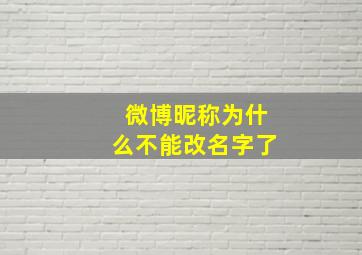 微博昵称为什么不能改名字了